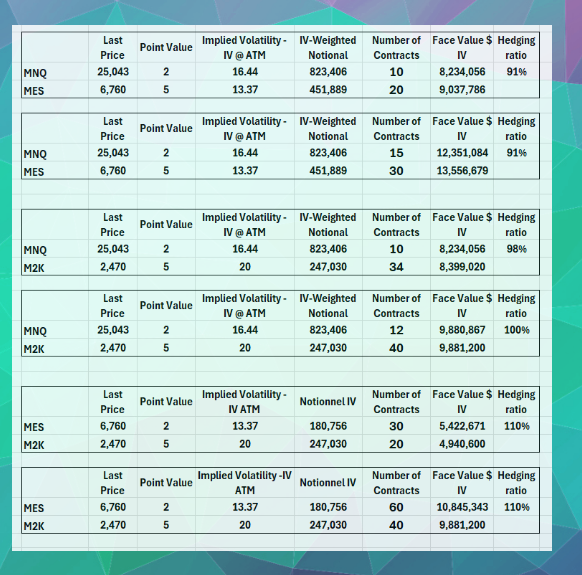 | | Last Price | Point Value | Implied Volatility - IV @ ATM | IV-Weighted Notional | Number of Contracts | Face Value $ IV | Hedging ratio |
|---|---|---|---|---|---|---|---|
| MNQ | 25,043 | 2 | 16.44 | 823,406 | 10 | 8,234,056 | 91% |
| MES | 6,760 | 5 | 13.37 | 451,889 | 20 | 9,037,786 | |

| | Last Price | Point Value | Implied Volatility - IV @ ATM | IV-Weighted Notional | Number of Contracts | Face Value $ IV | Hedging ratio |
|---|---|---|---|---|---|---|---|
| MNQ | 25,043 | 2 | 16.44 | 823,406 | 15 | 12,351,084 | 91% |
| MES | 6,760 | 5 | 13.37 | 451,889 | 30 | 13,556,679 | |

| | Last Price | Point Value | Implied Volatility - IV @ ATM | IV-Weighted Notional | Number of Contracts | Face Value $ IV | Hedging ratio |
|---|---|---|---|---|---|---|---|
| MNQ | 25,043 | 2 | 16.44 | 823,406 | 10 | 8,234,056 | 98% |
| M2K | 2,470 | 5 | 20 | 247,030 | 34 | 8,399,020 | |

| | Last Price | Point Value | Implied Volatility - IV @ ATM | IV-Weighted Notional | Number of Contracts | Face Value $ IV | Hedging ratio |
|---|---|---|---|---|---|---|---|
| MNQ | 25,043 | 2 | 16.44 | 823,406 | 12 | 9,880,867 | 100% |
| M2K | 2,470 | 5 | 20 | 247,030 | 40 | 9,881,200 | |

| | Last Price | Point Value | Implied Volatility - IV ATM | Notionnel IV | Number of Contracts | Face Value $ IV | Hedging ratio |
|---|---|---|---|---|---|---|---|
| MES | 6,760 | 2 | 13.37 | 180,756 | 30 | 5,422,671 | 110% |
| M2K | 2,470 | 5 | 20 | 247,030 | 20 | 4,940,600 | |

| | Last Price | Point Value | Implied Volatility -IV ATM | Notionnel IV | Number of Contracts | Face Value $ IV | Hedging ratio |
|---|---|---|---|---|---|---|---|
| MES | 6,760 | 2 | 13.37 | 180,756 | 60 | 10,845,343 | 110% |
| M2K | 2,470 | 5 | 20 | 247,030 | 40 | 9,881,200 | |